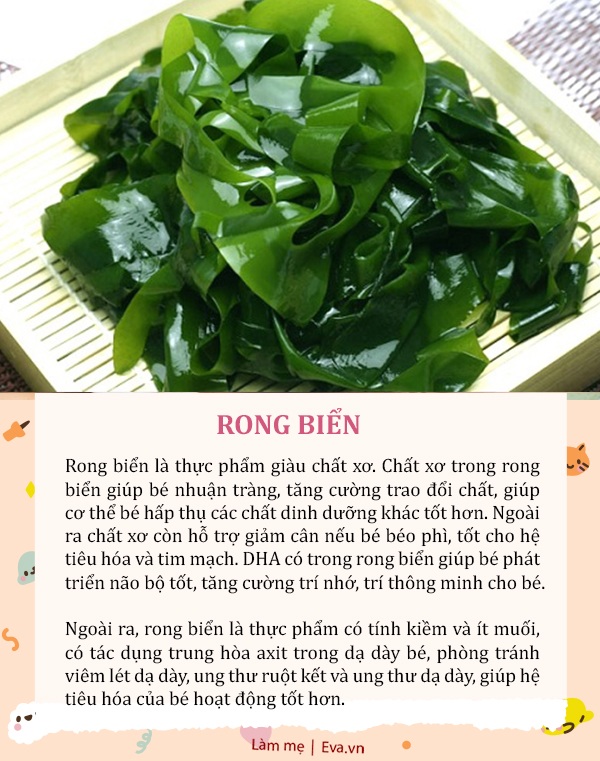 RONG BIỂN

Rong biển là thực phẩm giàu chất xơ. Chất xơ trong rong biển giúp bé nhuận tràng, tăng cường trao đổi chất, giúp cơ thể bé hấp thụ các chất dinh dưỡng khác tốt hơn. Ngoài ra chất xơ còn hỗ trợ giảm cân nếu bé béo phì, tốt cho hệ tiêu hóa và tim mạch. DHA có trong rong biển giúp bé phát triển não bộ tốt, tăng cường trí nhớ, trí thông minh cho bé.

Ngoài ra, rong biển là thực phẩm có tính kiềm và ít muối, có tác dụng trung hòa axit trong dạ dày bé, phòng tránh viêm lét dạ dày, ung thư ruột kết và ung thư dạ dày, giúp hệ tiêu hóa của bé hoạt động tốt hơn.

Làm mẹ | Eva.vn